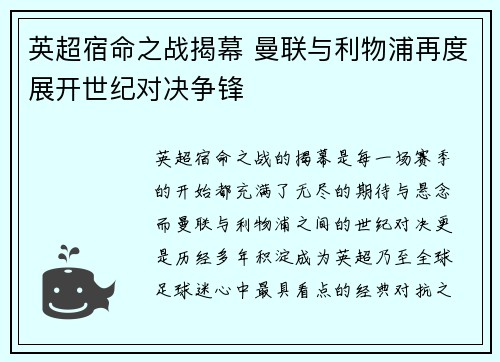 英超宿命之战揭幕 曼联与利物浦再度展开世纪对决争锋

英超宿命之战的揭幕是每一场赛季的开始都充满了无尽的期待与悬念而曼联与利物浦之间的世纪对决更是历经多年积淀成为英超乃至全球足球迷心中最具看点的经典对抗之